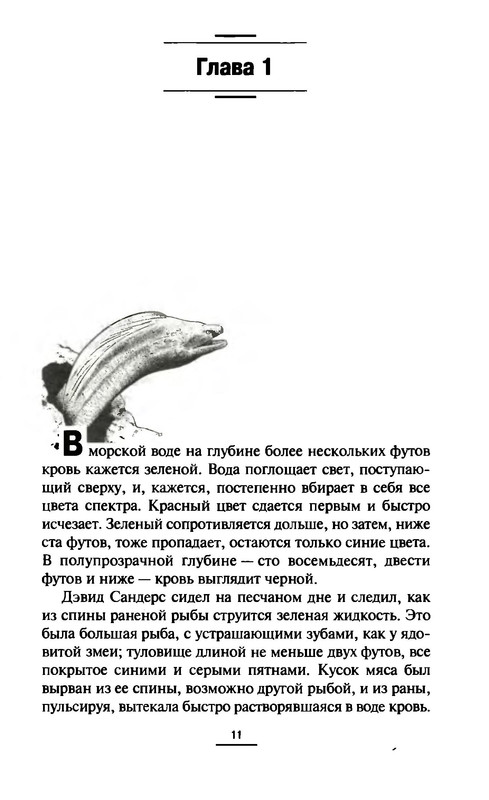 Глава 1

В морской воде на глубине более нескольких футов кровь кажется зеленой. Вода поглощает свет, поступающий сверху, и, кажется, постепенно вбирает в себя все цвета спектра. Красный цвет сдается первым и быстро исчезает. Зеленый сопротивляется дольше, но затем, ниже ста футов, тоже пропадает, остаются только синие цвета. В полупрозрачной глубине — сто восемьдесят, двести футов и ниже — кровь выглядит черной.

Дэвид Сандерс сидел на песчаном дне и следил, как из спины раненой рыбы струится зеленая жидкость. Это была большая рыба, с устрашающими зубами, как у ядовитой змеи; туловище длиной не меньше двух футов, все покрытое синими и серыми пятнами. Кусок мяса был вырван из ее спины, возможно другой рыбой, и из раны, пульсируя, вытекала быстро растворявшаяся в воде кровь.

11